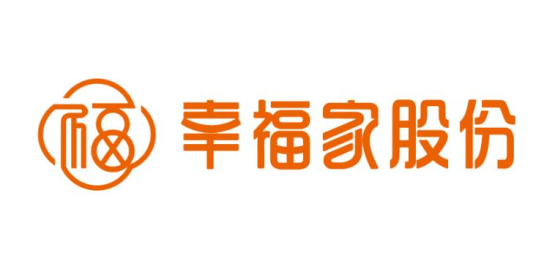 福 幸福家股份